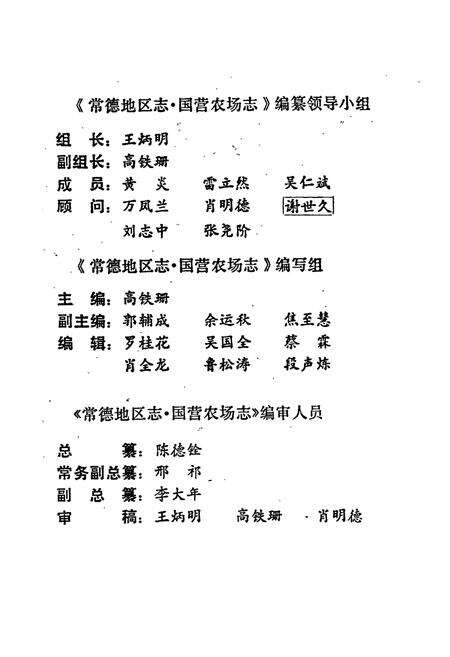 《常德地区志·国营农场志》编纂领导小组

组　长：王炳明
副组长：高铁珊
成　员：黄　炎　　雷立然　　吴仁斌
顾　问：万凤兰　　肖明德　　谢世久
　　　　刘志中　　张尧阶

《常德地区志·国营农场志》编写组

主　编：高铁珊
副主编：郭辅成　　余运秋　　焦至慧
编　辑：罗桂花　　吴国全　　蔡　霖
　　　　肖全龙　　鲁松涛　　段声炼

《常德地区志·国营农场志》编审人员

总　　纂：陈德铨
常务副总纂：邢　祁
副　总　纂：李大年
审　　稿：王炳明　　高铁珊　　肖明德